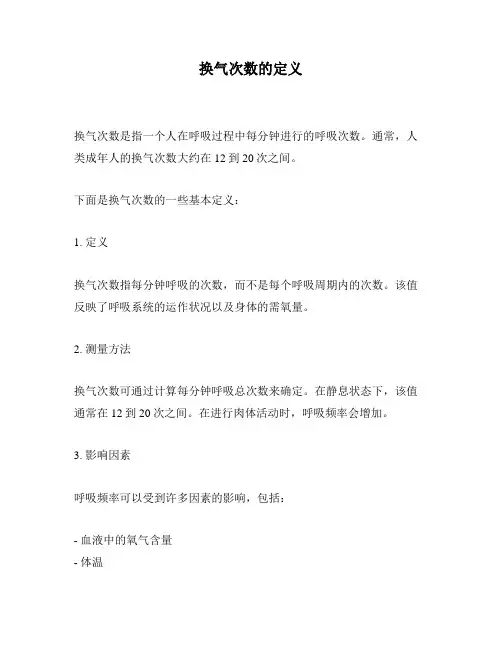 换气次数的定义

换气次数是指一个人在呼吸过程中每分钟进行的呼吸次数。通常，人类成年人的换气次数大约在 12 到 20 次之间。

下面是换气次数的一些基本定义：

1. 定义

换气次数指每分钟呼吸的次数，而不是每个呼吸周期内的次数。该值反映了呼吸系统的运作状况以及身体的需氧量。

2. 测量方法

换气次数可通过计算每分钟呼吸总次数来确定。在静息状态下，该值通常在 12 到 20 次之间。在进行肉体活动时，呼吸频率会增加。

3. 影响因素

呼吸频率可以受到许多因素的影响，包括：

- 血液中的氧气含量
- 体温